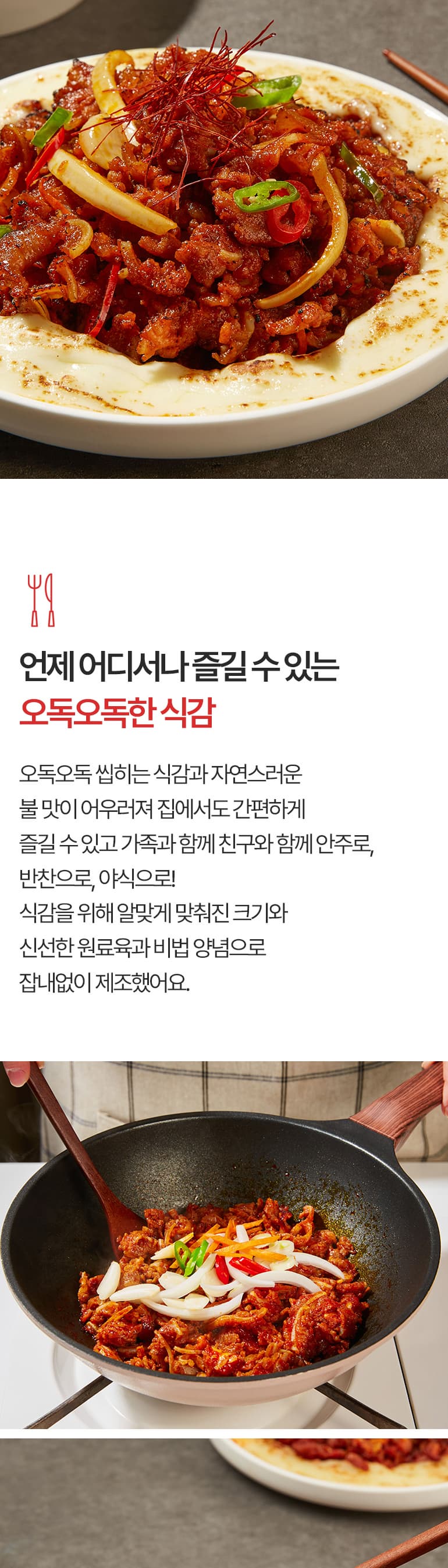 언제 어디서나 즐길 수 있는
오독오독한 식감

오독오독 씹히는 식감과 자연스러운
불 맛이 어우러져 집에서도 간편하게
즐길 수 있고 가족과 함께 친구와 함께 안주로,
반찬으로, 야식으로!
식감을 위해 알맞게 맞춰진 크기와
신선한 원료육과 비법 양념으로
잡내없이 제조했어요.